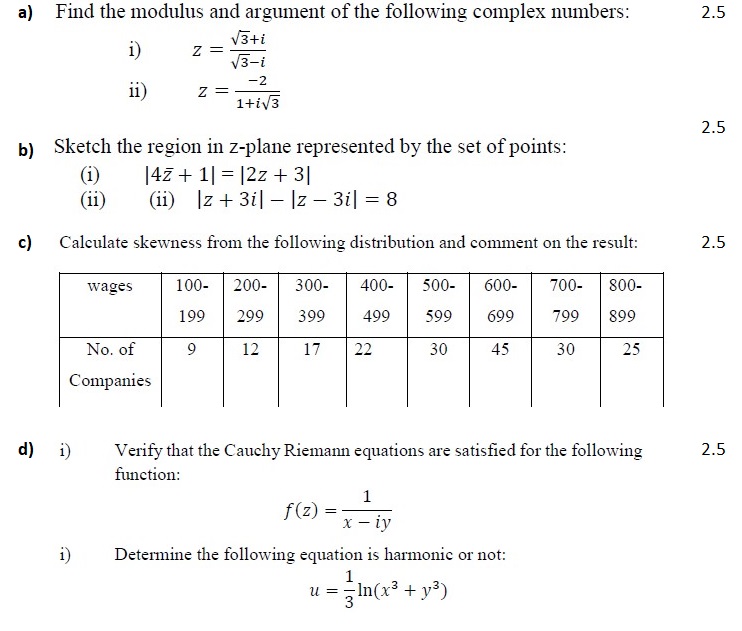 a) Find the modulus and argument of the following complex numbers: 2.5

i) $z = \frac{\sqrt{3}+i}{\sqrt{3}-i}$

ii) $z = \frac{-2}{1+i\sqrt{3}}$

2.5

b) Sketch the region in z-plane represented by the set of points:

(i) $|4\bar{z} + 1| = |2z + 3|$

(ii) (ii) $|z + 3i| - |z - 3i| = 8$

c) Calculate skewness from the following distribution and comment on the result: 2.5

| wages | 100-199 | 200-299 | 300-399 | 400-499 | 500-599 | 600-699 | 700-799 | 800-899 |
|---|---|---|---|---|---|---|---|---|
| No. of Companies | 9 | 12 | 17 | 22 | 30 | 45 | 30 | 25 |

d) i) Verify that the Cauchy Riemann equations are satisfied for the following function: 2.5

$f(z) = \frac{1}{x - iy}$

i) Determine the following equation is harmonic or not:

$u = \frac{1}{3}\ln(x^3 + y^3)$